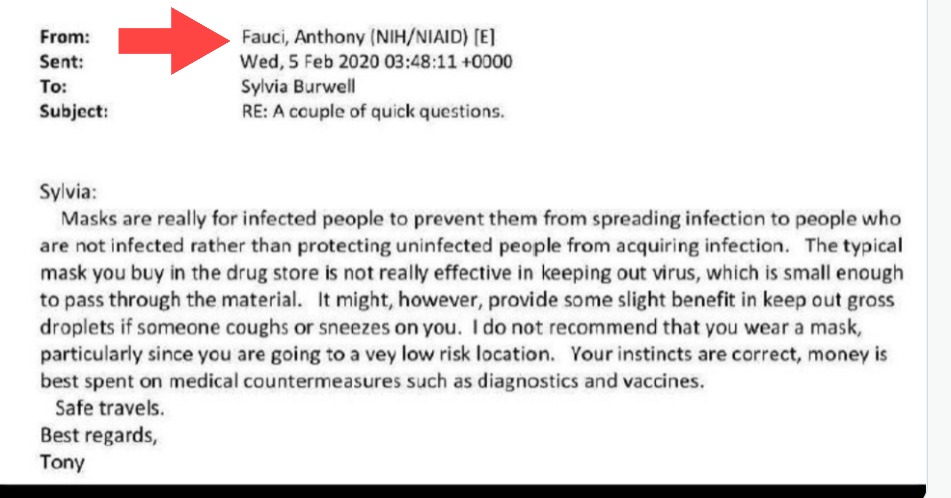 From: Fauci, Anthony (NIH/NIAID) [E]
Sent: Wed, 5 Feb 2020 03:48:11 +0000
To: Sylvia Burwell
Subject: RE: A couple of quick questions.

Sylvia:

Masks are really for infected people to prevent them from spreading infection to people who are not infected rather than protecting uninfected people from acquiring infection. The typical mask you buy in the drug store is not really effective in keeping out virus, which is small enough to pass through the material. It might, however, provide some slight benefit in keep out gross droplets if someone coughs or sneezes on you. I do not recommend that you wear a mask, particularly since you are going to a vey low risk location. Your instincts are correct, money is best spent on medical countermeasures such as diagnostics and vaccines.

Safe travels.

Best regards,

Tony